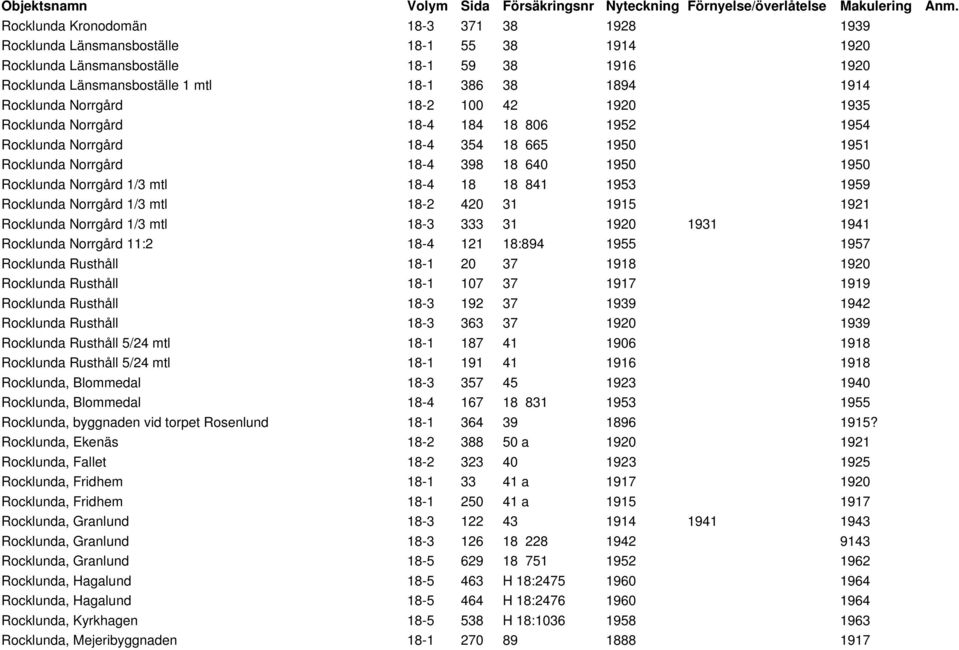 | Objektsnamn | Volym | Sida | Försäkringsnr | Nyteckning | Förnyelse/överlåtelse | Makulering | Anm. |
|---|---|---|---|---|---|---|---|
| Rocklunda Kronodomän | 18-3 | 371 | 38 | 1928 | | 1939 | |
| Rocklunda Länsmansboställe | 18-1 | 55 | 38 | 1914 | | 1920 | |
| Rocklunda Länsmansboställe | 18-1 | 59 | 38 | 1916 | | 1920 | |
| Rocklunda Länsmansboställe 1 mtl | 18-1 | 386 | 38 | 1894 | | 1914 | |
| Rocklunda Norrgård | 18-2 | 100 | 42 | 1920 | | 1935 | |
| Rocklunda Norrgård | 18-4 | 184 | 18 806 | 1952 | | 1954 | |
| Rocklunda Norrgård | 18-4 | 354 | 18 665 | 1950 | | 1951 | |
| Rocklunda Norrgård | 18-4 | 398 | 18 640 | 1950 | | 1950 | |
| Rocklunda Norrgård 1/3 mtl | 18-4 | 18 | 18 841 | 1953 | | 1959 | |
| Rocklunda Norrgård 1/3 mtl | 18-2 | 420 | 31 | 1915 | | 1921 | |
| Rocklunda Norrgård 1/3 mtl | 18-3 | 333 | 31 | 1920 | 1931 | 1941 | |
| Rocklunda Norrgård 11:2 | 18-4 | 121 | 18:894 | 1955 | | 1957 | |
| Rocklunda Rusthåll | 18-1 | 20 | 37 | 1918 | | 1920 | |
| Rocklunda Rusthåll | 18-1 | 107 | 37 | 1917 | | 1919 | |
| Rocklunda Rusthåll | 18-3 | 192 | 37 | 1939 | | 1942 | |
| Rocklunda Rusthåll | 18-3 | 363 | 37 | 1920 | | 1939 | |
| Rocklunda Rusthåll 5/24 mtl | 18-1 | 187 | 41 | 1906 | | 1918 | |
| Rocklunda Rusthåll 5/24 mtl | 18-1 | 191 | 41 | 1916 | | 1918 | |
| Rocklunda, Blommedal | 18-3 | 357 | 45 | 1923 | | 1940 | |
| Rocklunda, Blommedal | 18-4 | 167 | 18 831 | 1953 | | 1955 | |
| Rocklunda, byggnaden vid torpet Rosenlund | 18-1 | 364 | 39 | 1896 | | 1915? | |
| Rocklunda, Ekenäs | 18-2 | 388 | 50 a | 1920 | | 1921 | |
| Rocklunda, Fallet | 18-2 | 323 | 40 | 1923 | | 1925 | |
| Rocklunda, Fridhem | 18-1 | 33 | 41 a | 1917 | | 1920 | |
| Rocklunda, Fridhem | 18-1 | 250 | 41 a | 1915 | | 1917 | |
| Rocklunda, Granlund | 18-3 | 122 | 43 | 1914 | 1941 | 1943 | |
| Rocklunda, Granlund | 18-3 | 126 | 18 228 | 1942 | | 9143 | |
| Rocklunda, Granlund | 18-5 | 629 | 18 751 | 1952 | | 1962 | |
| Rocklunda, Hagalund | 18-5 | 463 | H 18:2475 | 1960 | | 1964 | |
| Rocklunda, Hagalund | 18-5 | 464 | H 18:2476 | 1960 | | 1964 | |
| Rocklunda, Kyrkhagen | 18-5 | 538 | H 18:1036 | 1958 | | 1963 | |
| Rocklunda, Mejeribyggnaden | 18-1 | 270 | 89 | 1888 | | 1917 | |